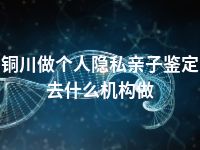 铜川做个人隐私亲子鉴定去什么机构做